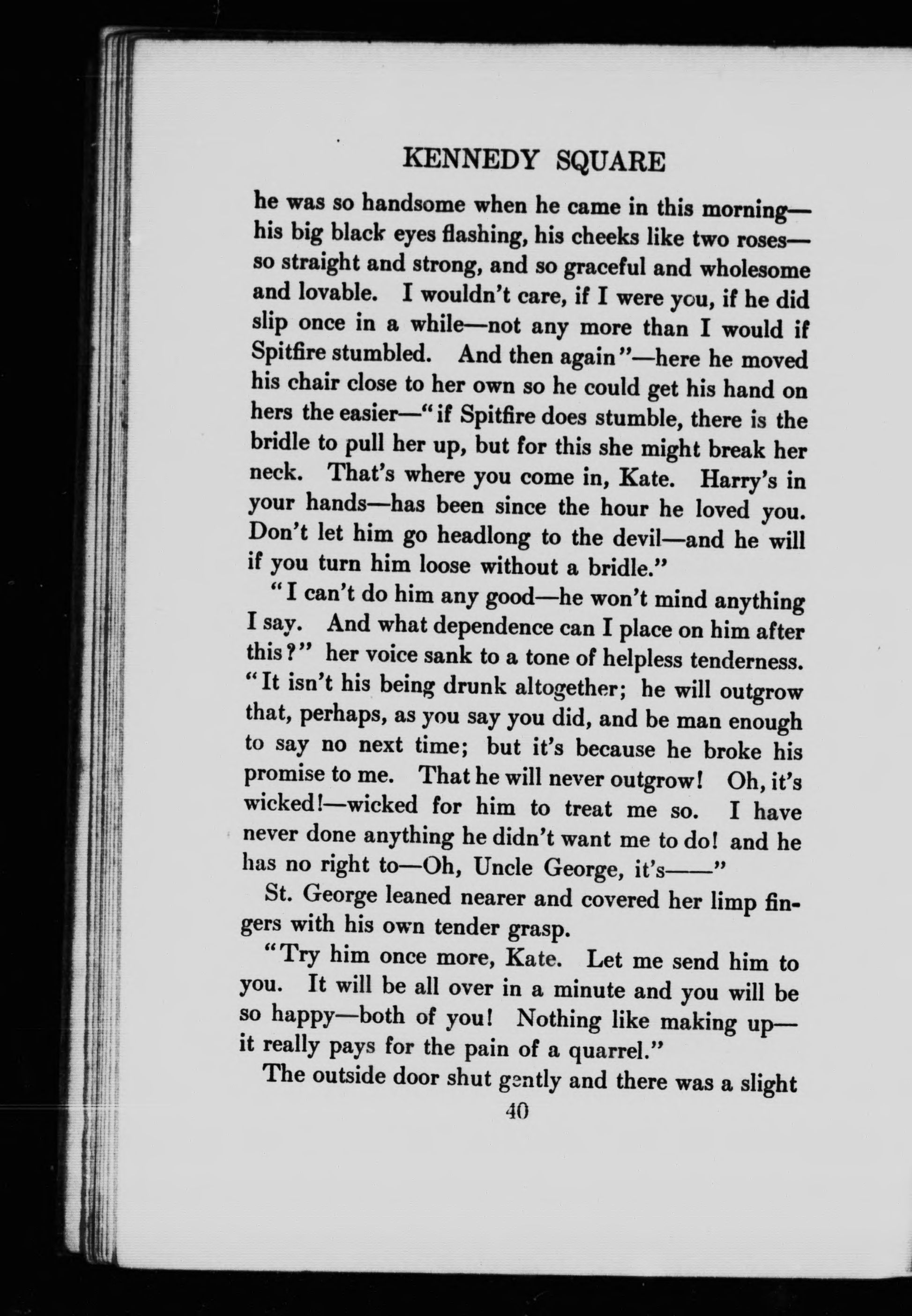 KENNEDY SQUARE

he was so handsome when he came in this morning—his big black eyes flashing, his cheeks like two roses—so straight and strong, and so graceful and wholesome and lovable. I wouldn't care, if I were you, if he did slip once in a while—not any more than I would if Spitfire stumbled. And then again"—here he moved his chair close to her own so he could get his hand on hers the easier—"if Spitfire does stumble, there is the bridle to pull her up, but for this she might break her neck. That's where you come in, Kate. Harry's in your hands—has been since the hour he loved you. Don't let him go headlong to the devil—and he will if you turn him loose without a bridle."

"I can't do him any good—he won't mind anything I say. And what dependence can I place on him after this?" her voice sank to a tone of helpless tenderness. "It isn't his being drunk altogether; he will outgrow that, perhaps, as you say you did, and be man enough to say no next time; but it's because he broke his promise to me. That he will never outgrow! Oh, it's wicked!—wicked for him to treat me so. I have never done anything he didn't want me to do! and he has no right to—Oh, Uncle George, it's——"

St. George leaned nearer and covered her limp fingers with his own tender grasp.

"Try him once more, Kate. Let me send him to you. It will be all over in a minute and you will be so happy—both of you! Nothing like making up—it really pays for the pain of a quarrel."

The outside door shut gently and there was a slight

40